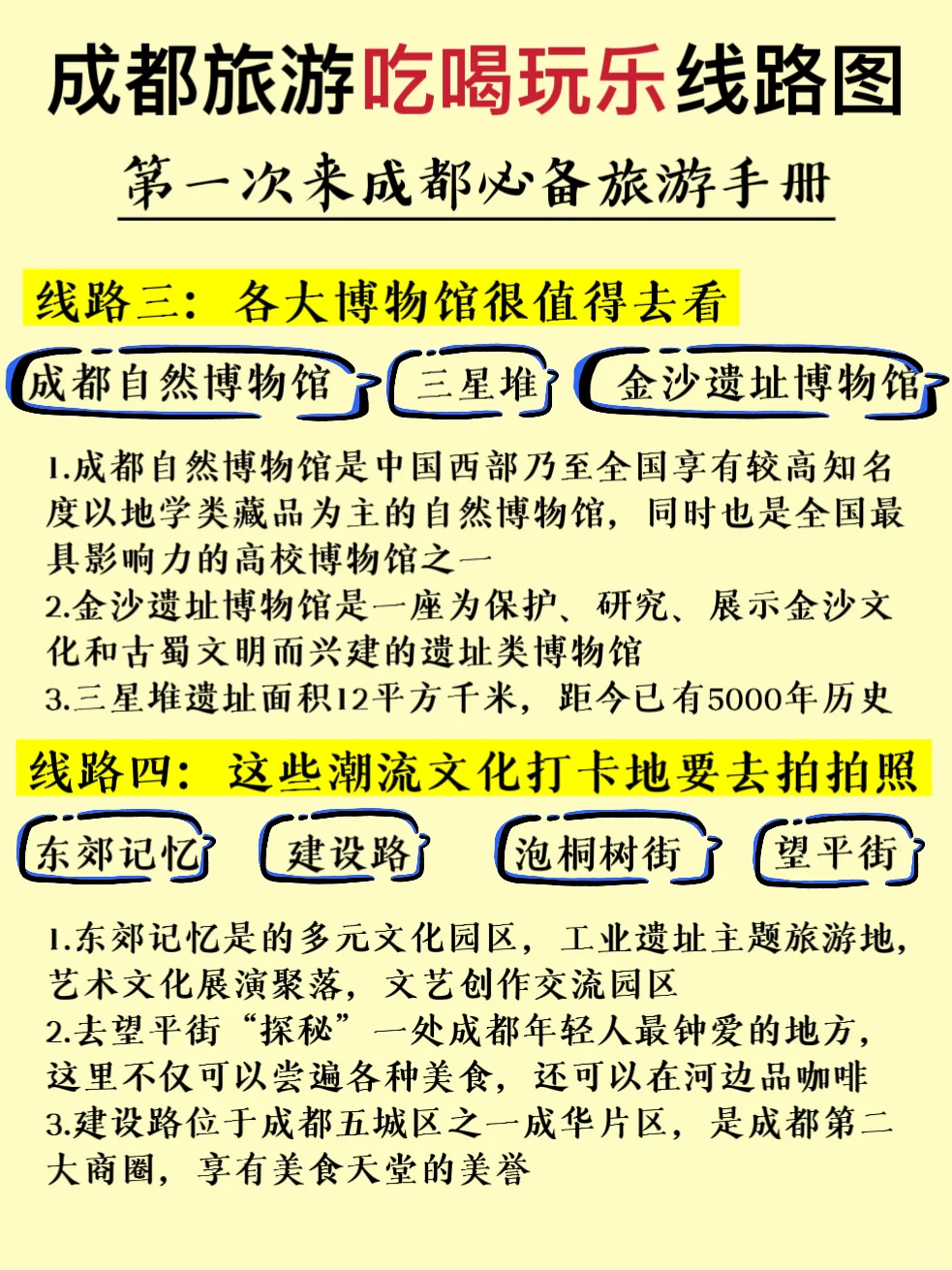 成都旅游吃喝玩乐线路图

第一次来成都必备旅游手册

线路三：各大博物馆很值得去看

成都自然博物馆

三星堆

金沙遗址博物馆

1.成都自然博物馆是中国西部乃至全国享有较高知名度以地学类藏品为主的自然博物馆，同时也是全国最具影响力的高校博物馆之一
2.金沙遗址博物馆是一座为保护、研究、展示金沙文化和古蜀文明而兴建的遗址类博物馆
3.三星堆遗址面积12平方千米，距今已有5000年历史

线路四：这些潮流文化打卡地要去拍拍照

东郊记忆

建设路

泡桐树街

望平街

1.东郊记忆是的多元文化园区，工业遗址主题旅游地，艺术文化展演聚落，文艺创作交流园区
2.去望平街“探秘”一处成都年轻人最钟爱的地方，这里不仅可以尝遍各种美食，还可以在河边品咖啡
3.建设路位于成都五城区之一成华片区，是成都第二大商圈，享有美食天堂的美誉